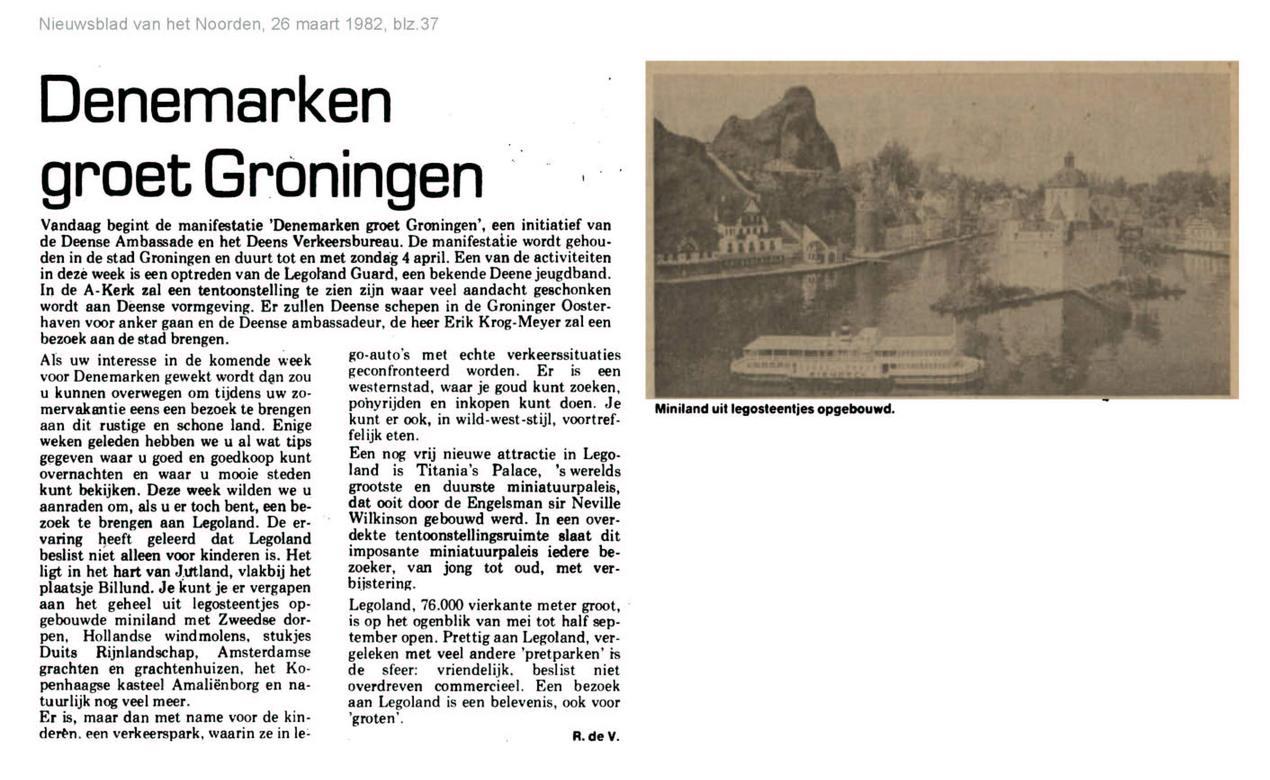 Nieuwsblad van het Noorden, 26 maart 1982, blz.37

Denemarken groet Groningen

Vandaag begint de manifestatie 'Denemarken groet Groningen', een initiatief van de Deense Ambassade en het Deens Verkeersbureau. De manifestatie wordt gehouden in de stad Groningen en duurt tot en met zondag 4 april. Een van de activiteiten in deze week is een optreden van de Legoland Guard, een bekende Deene jeugdband. In de A-Kerk zal een tentoonstelling te zien zijn waar veel aandacht geschonken wordt aan Deense vormgeving. Er zullen Deense schepen in de Groninger Oosterhaven voor anker gaan en de Deense ambassadeur, de heer Erik Krog-Meyer zal een bezoek aan de stad brengen.

Als uw interesse in de komende week voor Denemarken gewekt wordt dan zou u kunnen overwegen om tijdens uw zomervakantie eens een bezoek te brengen aan dit rustige en schone land. Enige weken geleden hebben we u al wat tips gegeven waar u goed en goedkoop kunt overnachten en waar u mooie steden kunt bekijken. Deze week wilden we u aanraden om, als u er toch bent, een bezoek te brengen aan Legoland. De ervaring heeft geleerd dat Legoland beslist niet alleen voor kinderen is. Het ligt in het hart van Jutland, vlakbij het plaatsje Billund. Je kunt je er vergapen aan het geheel uit legosteentjes opgebouwde miniland met Zweedse dorpen, Hollandse windmolens, stukjes Duits Rijnlandschap, Amsterdamse grachten en grachtenhuizen, het Kopenhaagse kasteel Amaliënborg en natuurlijk nog veel meer.

Er is, maar dan met name voor de kinderen, een verkeerspark, waarin ze in lego-auto's met echte verkeerssituaties geconfronteerd worden. Er is een westernstad, waar je goud kunt zoeken, ponyrijden en inkopen kunt doen. Je kunt er ook, in wild-west-stijl, voortreffelijk eten.

Een nog vrij nieuwe attractie in Legoland is Titania's Palace, 's werelds grootste en duurste miniatuurpaleis, dat ooit door de Engelsman sir Neville Wilkinson gebouwd werd. In een overdekte tentoonstellingsruimte slaat dit imposante miniatuurpaleis iedere bezoeker, van jong tot oud, met verbijstering.

Legoland, 76.000 vierkante meter groot, is op het ogenblik van mei tot half september open. Prettig aan Legoland, vergeleken met veel andere 'pretparken' is de sfeer: vriendelijk, beslist niet overdreven commercieel. Een bezoek aan Legoland is een belevenis, ook voor 'groten'.

R. de V.

Miniland uit legosteentjes opgebouwd.